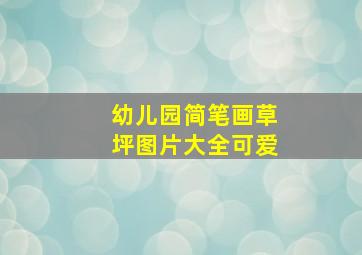 幼儿园简笔画草坪图片大全可爱